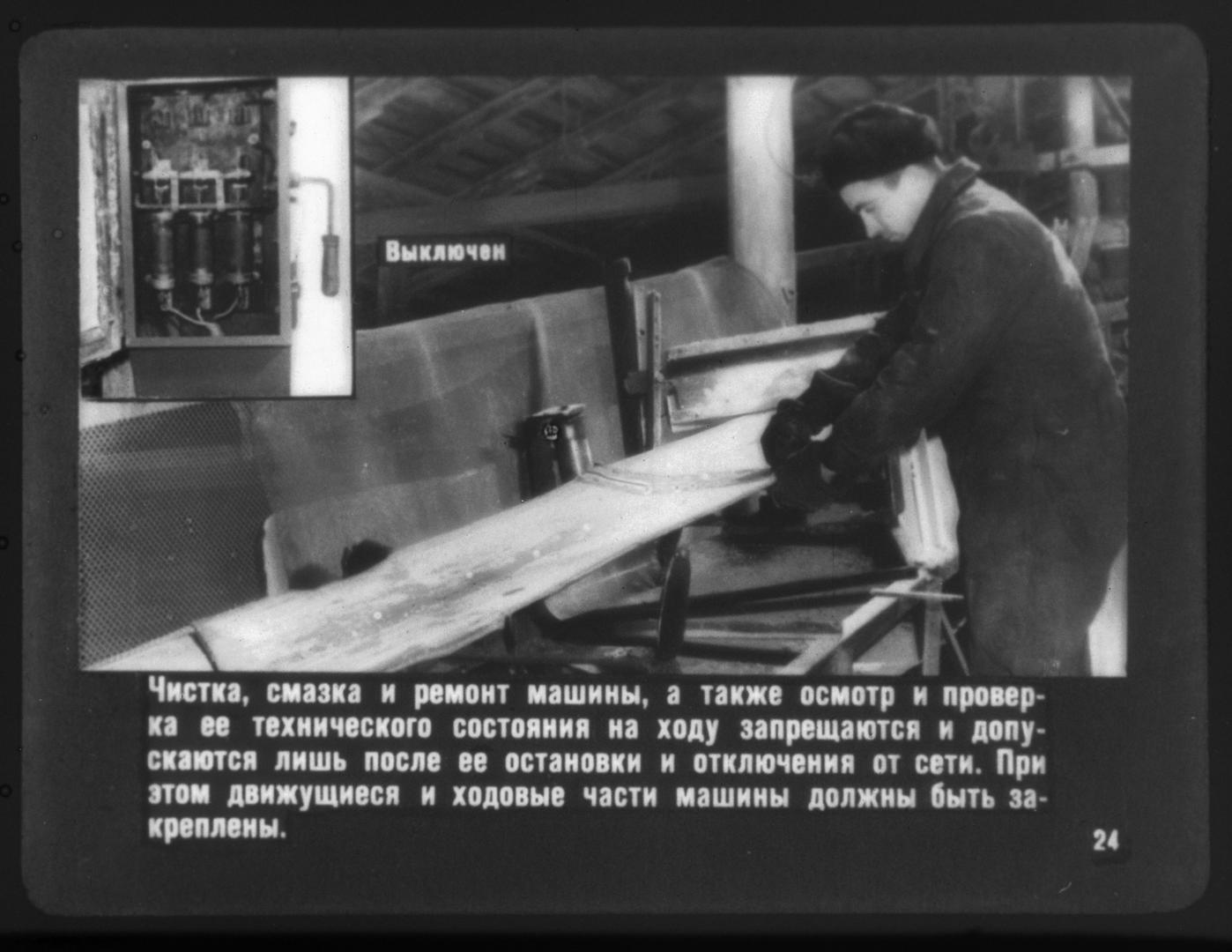 Выключен

Чистка, смазка и ремонт машины, а также осмотр и проверка ее технического состояния на ходу запрещаются и допускаются лишь после ее остановки и отключения от сети. При этом движущиеся и ходовые части машины должны быть закреплены.

24